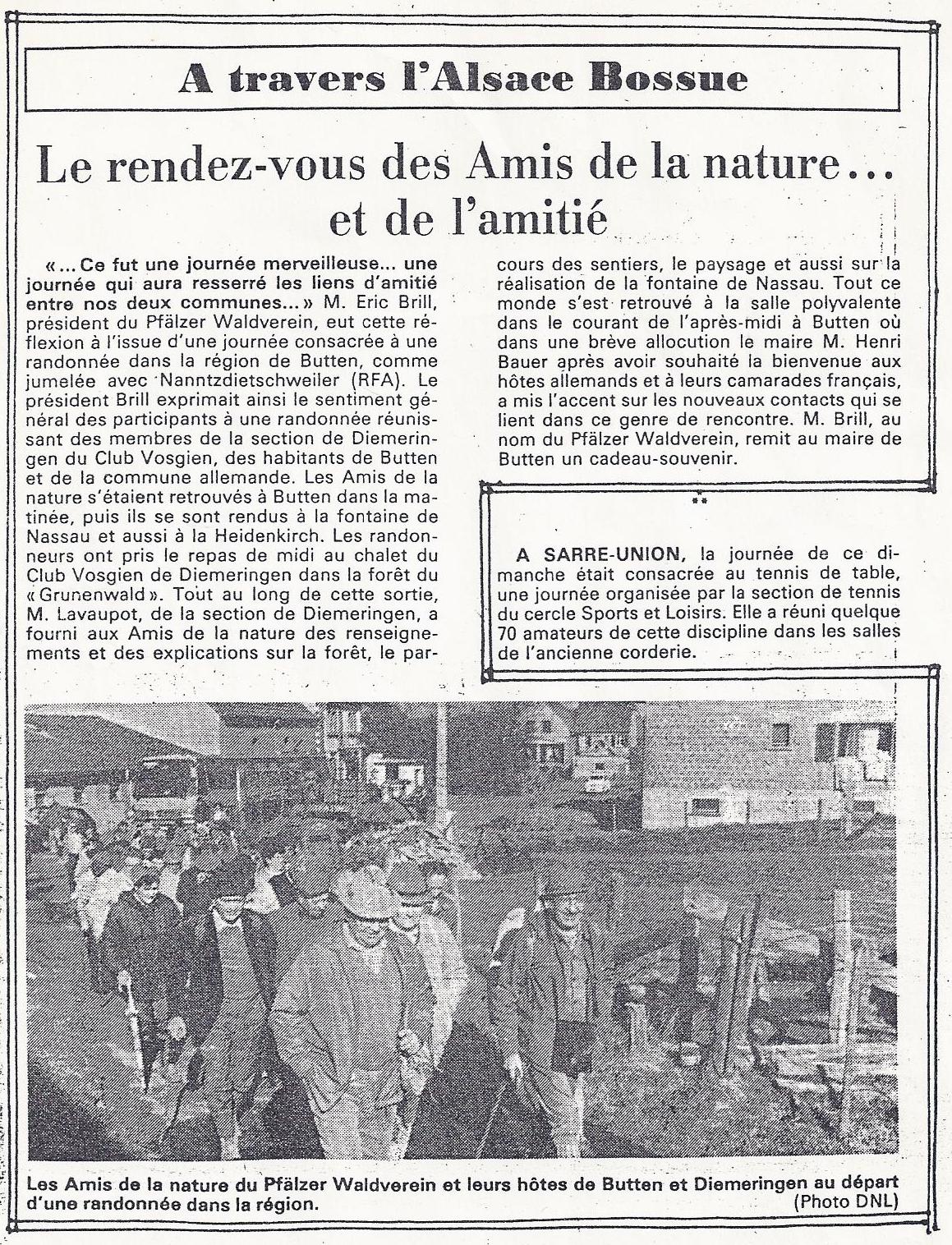 A travers l'Alsace Bossue

Le rendez-vous des Amis de la nature... et de l'amitié

«... Ce fut une journée merveilleuse... une journée qui aura resserré les liens d'amitié entre nos deux communes...» M. Eric Brill, président du Pfälzer Waldverein, eut cette réflexion à l'issue d'une journée consacrée à une randonnée dans la région de Butten, comme jumelée avec Nanntzdietschweiler (RFA). Le président Brill exprimait ainsi le sentiment général des participants à une randonnée réunissant des membres de la section de Diemeringen du Club Vosgien, des habitants de Butten et de la commune allemande. Les Amis de la nature s'étaient retrouvés à Butten dans la matinée, puis ils se sont rendus à la fontaine de Nassau et aussi à la Heidenkirch. Les randonneurs ont pris le repas de midi au chalet du Club Vosgien de Diemeringen dans la forêt du «Grunenwald». Tout au long de cette sortie, M. Lavaupot, de la section de Diemeringen, a fourni aux Amis de la nature des renseignements et des explications sur la forêt, le parcours des sentiers, le paysage et aussi sur la réalisation de la fontaine de Nassau. Tout ce monde s'est retrouvé à la salle polyvalente dans le courant de l'après-midi à Butten où dans une brève allocution le maire M. Henri Bauer après avoir souhaité la bienvenue aux hôtes allemands et à leurs camarades français, a mis l'accent sur les nouveaux contacts qui se lient dans ce genre de rencontre. M. Brill, au nom du Pfälzer Waldverein, remit au maire de Butten un cadeau-souvenir.

**

A SARRE-UNION, la journée de ce dimanche était consacrée au tennis de table, une journée organisée par la section de tennis du cercle Sports et Loisirs. Elle a réuni quelque 70 amateurs de cette discipline dans les salles de l'ancienne corderie.

Les Amis de la nature du Pfälzer Waldverein et leurs hôtes de Butten et Diemeringen au départ d'une randonnée dans la région.
(Photo DNL)